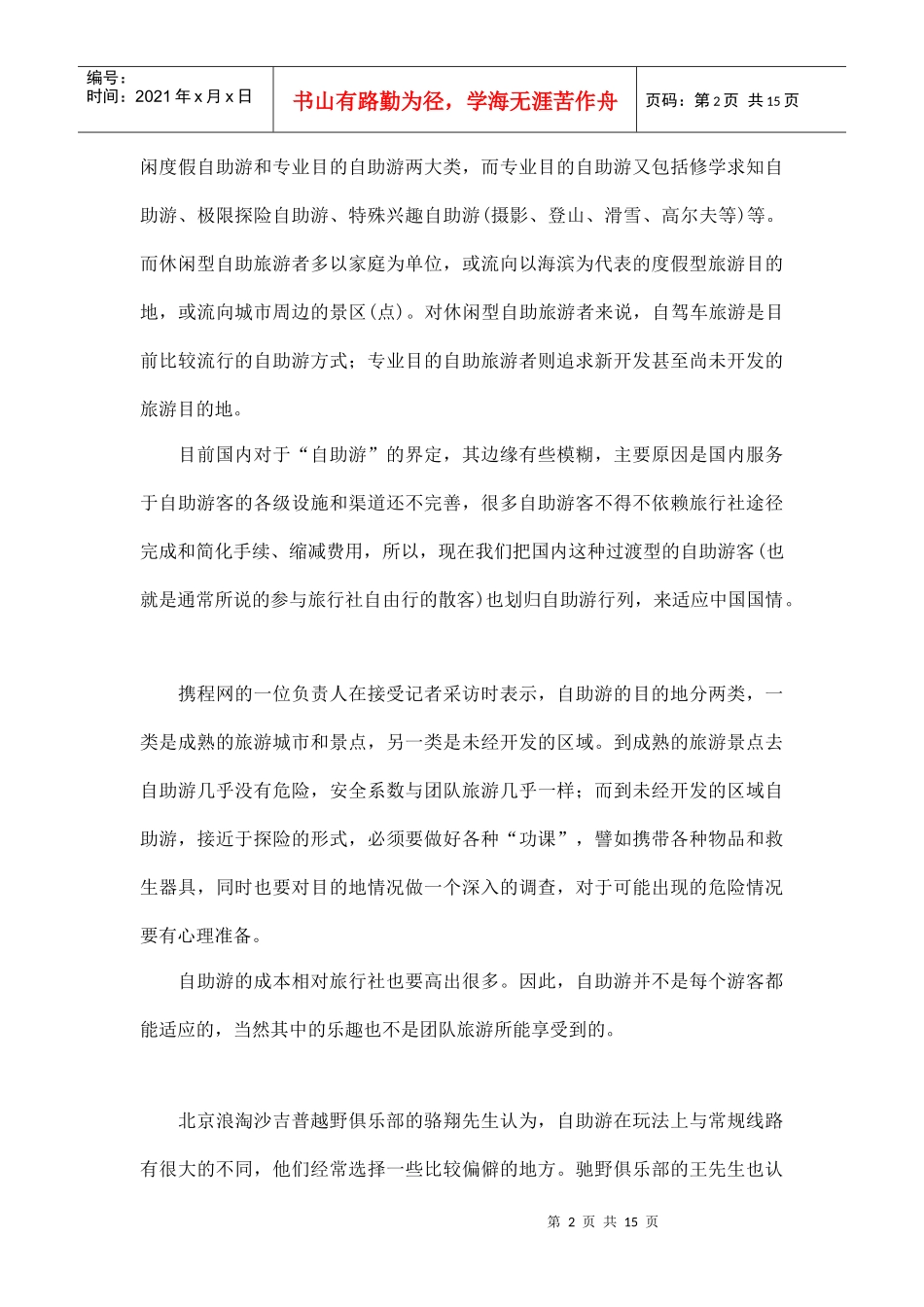 编号：
时间：2021 年 x 月 x 日

书山有路勤为径，学海无涯苦作舟

页码：第 2 页 共 15 页

闲度假自助游和专业目的自助游两大类，而专业目的自助游又包括修学求知自助游、极限探险自助游、特殊兴趣自助游(摄影、登山、滑雪、高尔夫等)等。而休闲型自助旅游者多以家庭为单位，或流向以海滨为代表的度假型旅游目的地，或流向城市周边的景区(点)。对休闲型自助旅游者来说，自驾车旅游是目前比较流行的自助游方式；专业目的自助旅游者则追求新开发甚至尚未开发的旅游目的地。

目前国内对于“自助游”的界定，其边缘有些模糊，主要原因是国内服务于自助游客的各级设施和渠道还不完善，很多自助游客不得不依赖旅行社途径完成和简化手续、缩减费用，所以，现在我们把国内这种过渡型的自助游客(也就是通常所说的参与旅行社自由行的散客)也划归自助游行列，来适应中国国情。

携程网的一位负责人在接受记者采访时表示，自助游的目的地分两类，一类是成熟的旅游城市和景点，另一类是未经开发的区域。到成熟的旅游景点去自助游几乎没有危险，安全系数与团队旅游几乎一样；而到未经开发的区域自助游，接近于探险的形式，必须要做好各种“功课”，譬如携带各种物品和救生器具，同时也要对目的地情况做一个深入的调查，对于可能出现的危险情况要有心理准备。

自助游的成本相对旅行社也要高出很多。因此，自助游并不是每个游客都能适应的，当然其中的乐趣也不是团队旅游所能享受到的。

北京浪淘沙吉普越野俱乐部的骆翔先生认为，自助游在玩法上与常规线路有很大的不同，他们经常选择一些比较偏僻的地方。驰野俱乐部的王先生也认

第 2 页 共 15 页